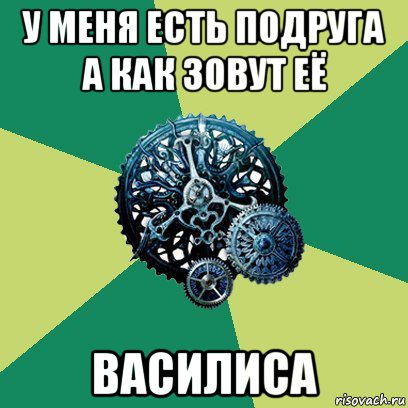 У МЕНЯ ЕСТЬ ПОДРУГА А КАК ЗОВУТ ЕЁ

ВАСИЛИСА

risovach.ru